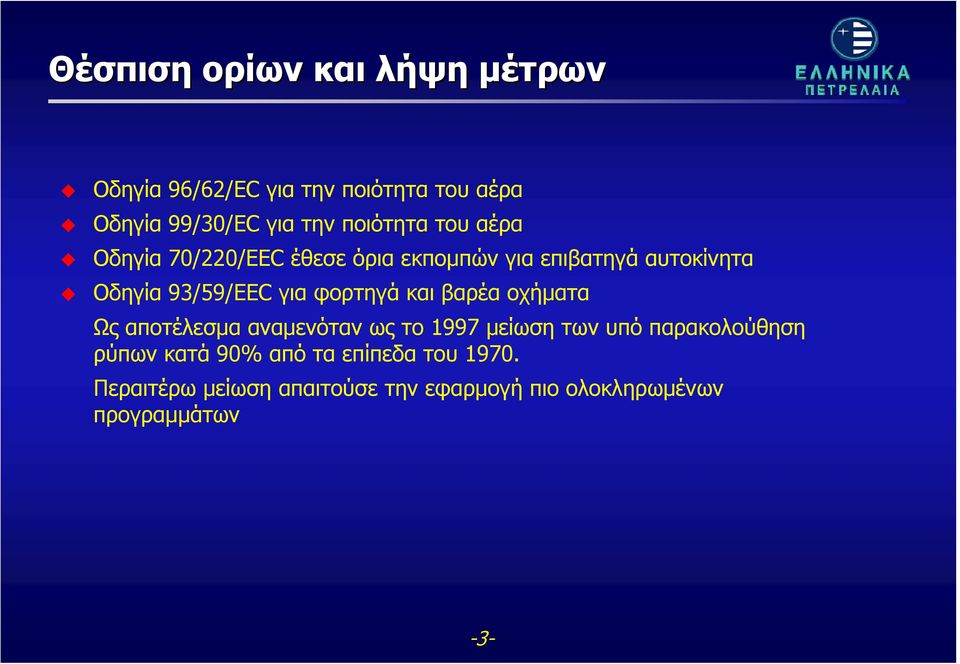 Θέσπιση ορίων και λήψη μέτρων

ΕΛΛΗΝΙΚΑ
ΠΕΤΡΕΛΑΙΑ

Οδηγία 96/62/EC για την ποιότητα του αέρα

Οδηγία 99/30/EC για την ποιότητα του αέρα

Οδηγία 70/220/EEC έθεσε όρια εκπομπών για επιβατηγά αυτοκίνητα

Οδηγία 93/59/EEC για φορτηγά και βαρέα οχήματα

Ως αποτέλεσμα αναμενόταν ως το 1997 μείωση των υπό παρακολούθηση ρύπων κατά 90% από τα επίπεδα του 1970.

Περαιτέρω μείωση απαιτούσε την εφαρμογή πιο ολοκληρωμένων προγραμμάτων

-3-